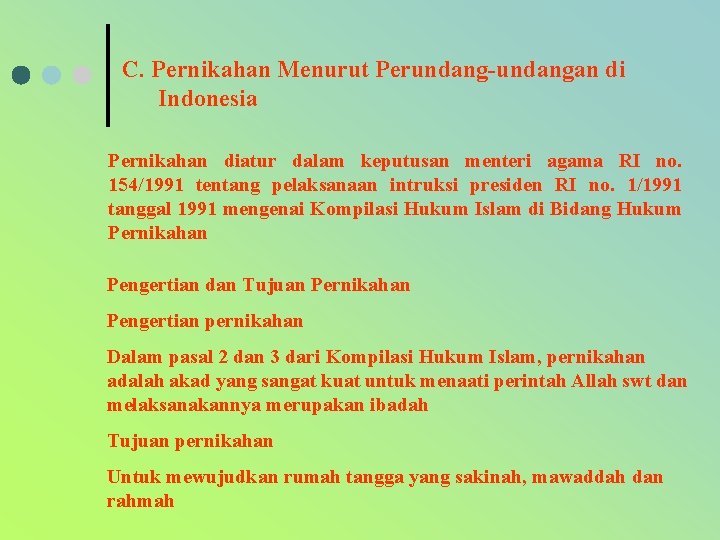 C. Pernikahan Menurut Perundang-undangan di Indonesia

Pernikahan diatur dalam keputusan menteri agama RI no. 154/1991 tentang pelaksanaan intruksi presiden RI no. 1/1991 tanggal 1991 mengenai Kompilasi Hukum Islam di Bidang Hukum Pernikahan

Pengertian dan Tujuan Pernikahan

Pengertian pernikahan

Dalam pasal 2 dan 3 dari Kompilasi Hukum Islam, pernikahan adalah akad yang sangat kuat untuk menaati perintah Allah swt dan melaksanakannya merupakan ibadah

Tujuan pernikahan

Untuk mewujudkan rumah tangga yang sakinah, mawaddah dan rahmah